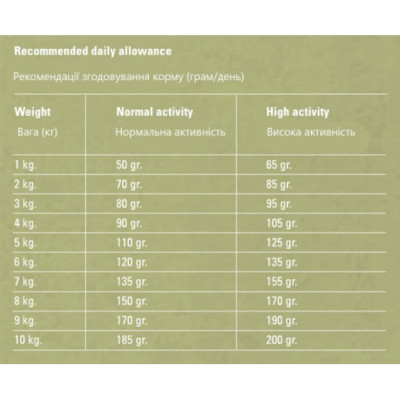 Recommended daily allowance

Рекомендації згодовування корму (грам/день)

| Weight Вага (кг) | Normal activity Нормальна активність | High activity Висока активність |
|---|---|---|
| 1 kg. | 50 gr. | 65 gr. |
| 2 kg. | 70 gr. | 85 gr. |
| 3 kg. | 80 gr. | 95 gr. |
| 4 kg. | 90 gr. | 105 gr. |
| 5 kg. | 110 gr. | 125 gr. |
| 6 kg. | 120 gr. | 135 gr. |
| 7 kg. | 135 gr. | 155 gr. |
| 8 kg. | 150 gr. | 170 gr. |
| 9 kg. | 170 gr. | 190 gr. |
| 10 kg. | 185 gr. | 200 gr. |